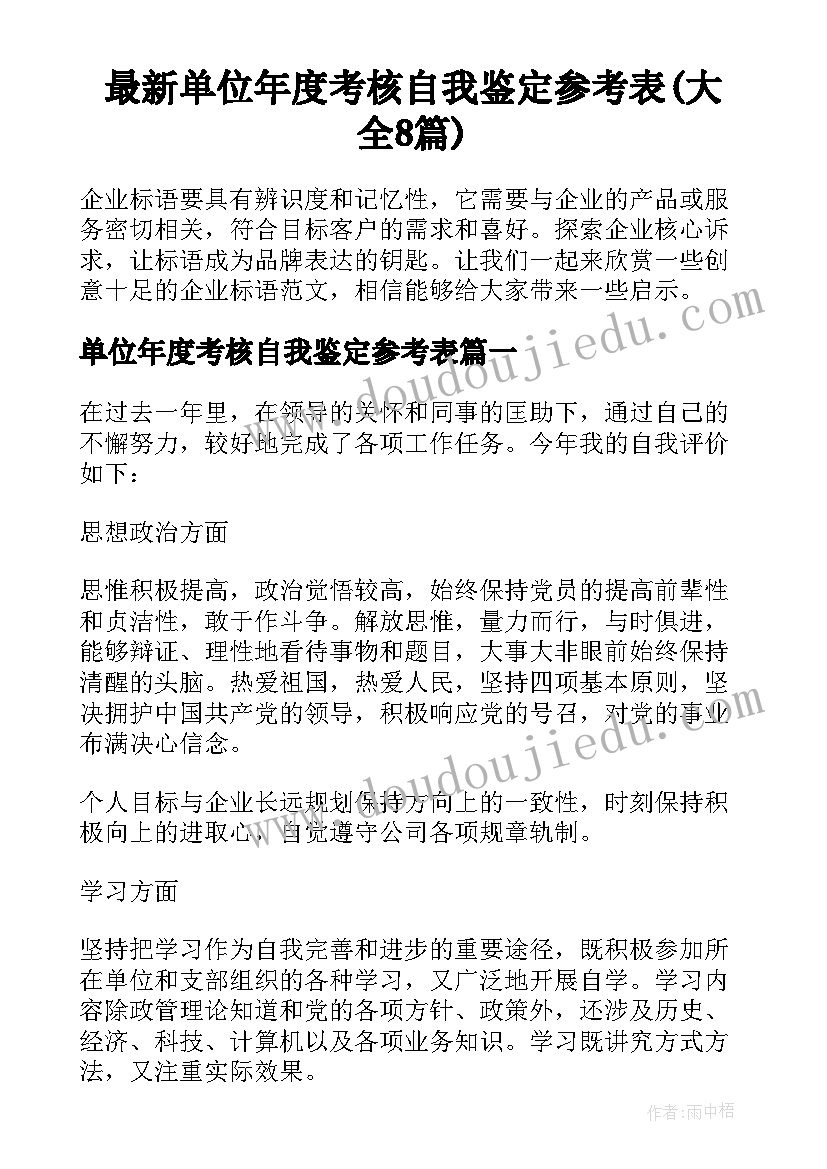 最新单位年度考核自我鉴定参考表(大全8篇)

企业标语要具有辨识度和记忆性，它需要与企业的产品或服务密切相关，符合目标客户的需求和喜好。探索企业核心诉求，让标语成为品牌表达的钥匙。让我们一起来欣赏一些创意十足的企业标语范文，相信能够给大家带来一些启示。

单位年度考核自我鉴定参考表篇一

在过去一年里，在领导的关怀和同事的匡助下，通过自己的不懈努力，较好地完成了各项工作任务。今年我的自我评价如下：

思想政治方面

思惟积极提高，政治觉悟较高，始终保持党员的提高前辈性和贞洁性，敢于作斗争。解放思惟，量力而行，与时俱进，能够辩证、理性地看待事物和题目，大事大非眼前始终保持清醒的头脑。热爱祖国，热爱人民，坚持四项基本原则，坚决拥护中国共产党的领导，积极响应党的号召，对党的事业布满决心信念。

个人目标与企业长远规划保持方向上的一致性，时刻保持积极向上的进取心，自觉遵守公司各项规章轨制。

学习方面

坚持把学习作为自我完善和进步的重要途径，既积极参加所在单位和支部组织的各种学习，又广泛地开展自学。学习内容除政管理论知道和党的各项方针、政策外，还涉及历史、经济、科技、计算机以及各项业务知识。学习既讲究方式方法，又注重实际效果。

www.doudoujiedu.com

www.doudoujiedu.com

作者：雨中梧